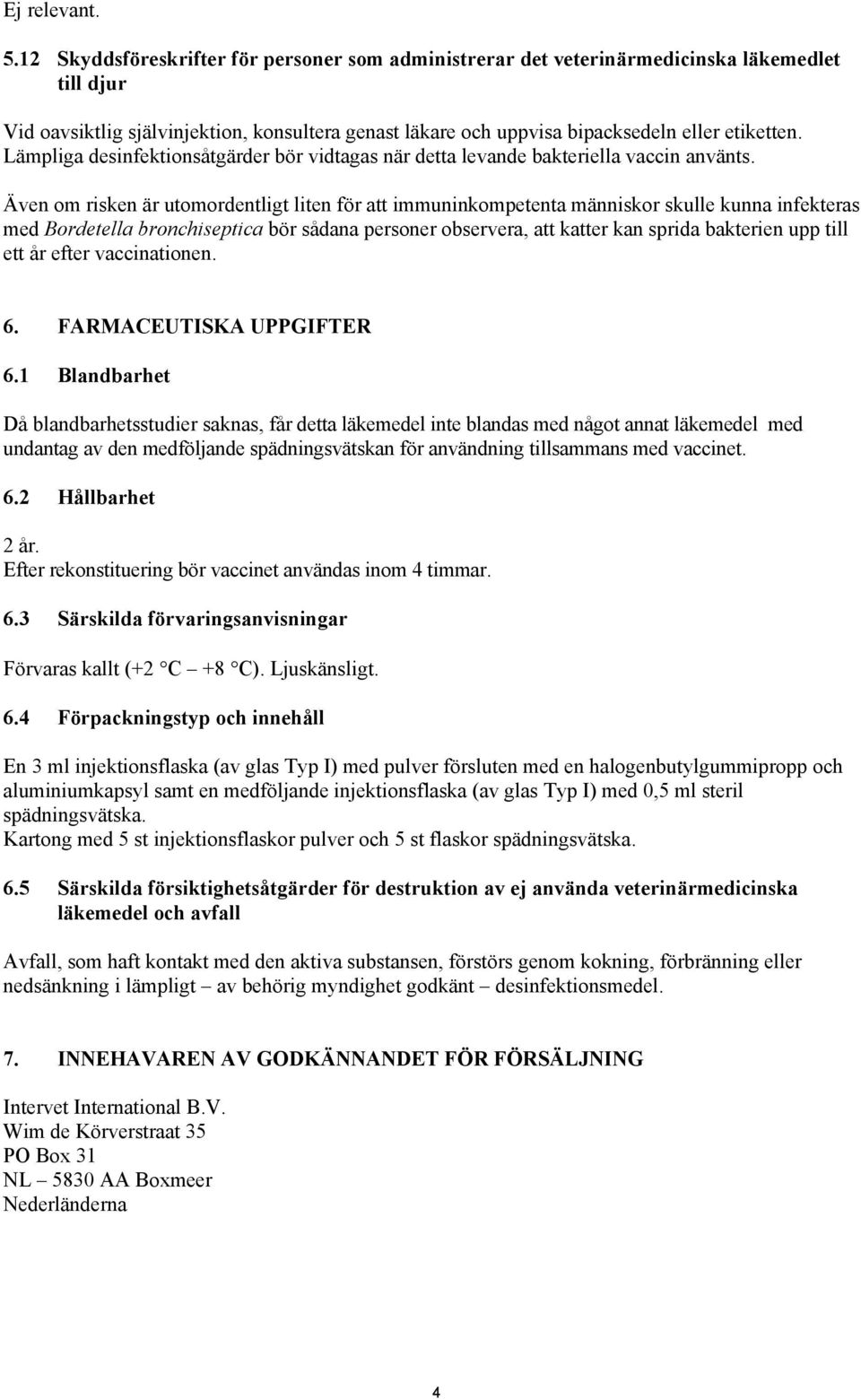 Ej relevant.

5.12 Skyddsföreskrifter för personer som administrerar det veterinärmedicinska läkemedlet till djur

Vid oavsiktlig självinjektion, konsultera genast läkare och uppvisa bipacksedeln eller etiketten. Lämpliga desinfektionsåtgärder bör vidtagas när detta levande bakteriella vaccin använts.

Även om risken är utomordentligt liten för att immuninkompetenta människor skulle kunna infekteras med Bordetella bronchiseptica bör sådana personer observera, att katter kan sprida bakterien upp till ett år efter vaccinationen.

6. FARMACEUTISKA UPPGIFTER

6.1 Blandbarhet

Då blandbarhetsstudier saknas, får detta läkemedel inte blandas med något annat läkemedel med undantag av den medföljande spädningsvätskan för användning tillsammans med vaccinet.

6.2 Hållbarhet

2 år.
Efter rekonstituering bör vaccinet användas inom 4 timmar.

6.3 Särskilda förvaringsanvisningar

Förvaras kallt (+2 °C – +8 °C). Ljuskänsligt.

6.4 Förpackningstyp och innehåll

En 3 ml injektionsflaska (av glas Typ I) med pulver försluten med en halogenbutylgummipropp och aluminiumkapsyl samt en medföljande injektionsflaska (av glas Typ I) med 0,5 ml steril spädningsvätska.
Kartong med 5 st injektionsflaskor pulver och 5 st flaskor spädningsvätska.

6.5 Särskilda försiktighetsåtgärder för destruktion av ej använda veterinärmedicinska läkemedel och avfall

Avfall, som haft kontakt med den aktiva substansen, förstörs genom kokning, förbränning eller nedsänkning i lämpligt – av behörig myndighet godkänt – desinfektionsmedel.

7. INNEHAVAREN AV GODKÄNNANDET FÖR FÖRSÄLJNING

Intervet International B.V.
Wim de Körverstraat 35
PO Box 31
NL – 5830 AA Boxmeer
Nederländerna

4